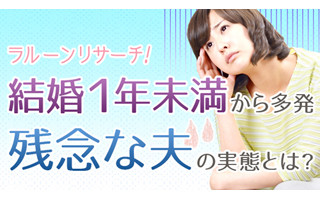 ラルーンリサーチ!
結婚1年未満から多発
残念な夫の実態とは?